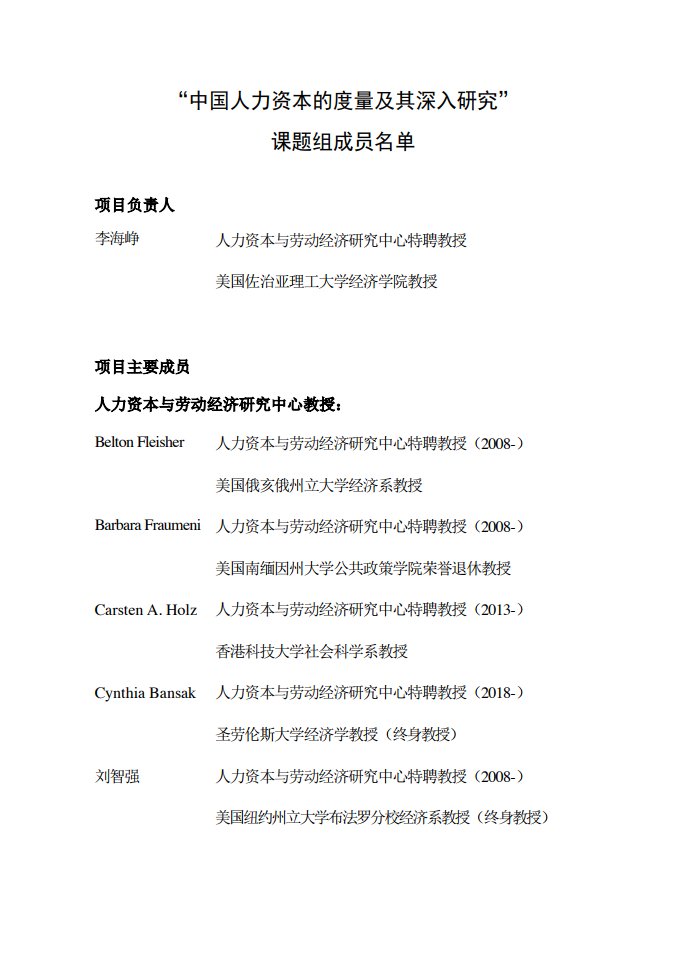 “中国人力资本的度量及其深入研究”
课题组成员名单

项目负责人

李海峥　人力资本与劳动经济研究中心特聘教授
美国佐治亚理工大学经济学院教授

项目主要成员

人力资本与劳动经济研究中心教授：

Belton Fleisher　人力资本与劳动经济研究中心特聘教授（2008-）
美国俄亥俄州立大学经济系教授

Barbara Fraumeni　人力资本与劳动经济研究中心特聘教授（2008-）
美国南缅因州大学公共政策学院荣誉退休教授

Carsten A. Holz　人力资本与劳动经济研究中心特聘教授（2013-）
香港科技大学社会科学系教授

Cynthia Bansak　人力资本与劳动经济研究中心特聘教授（2018-）
圣劳伦斯大学经济学教授（终身教授）

刘智强　人力资本与劳动经济研究中心特聘教授（2008-）
美国纽约州立大学布法罗分校经济系教授（终身教授）